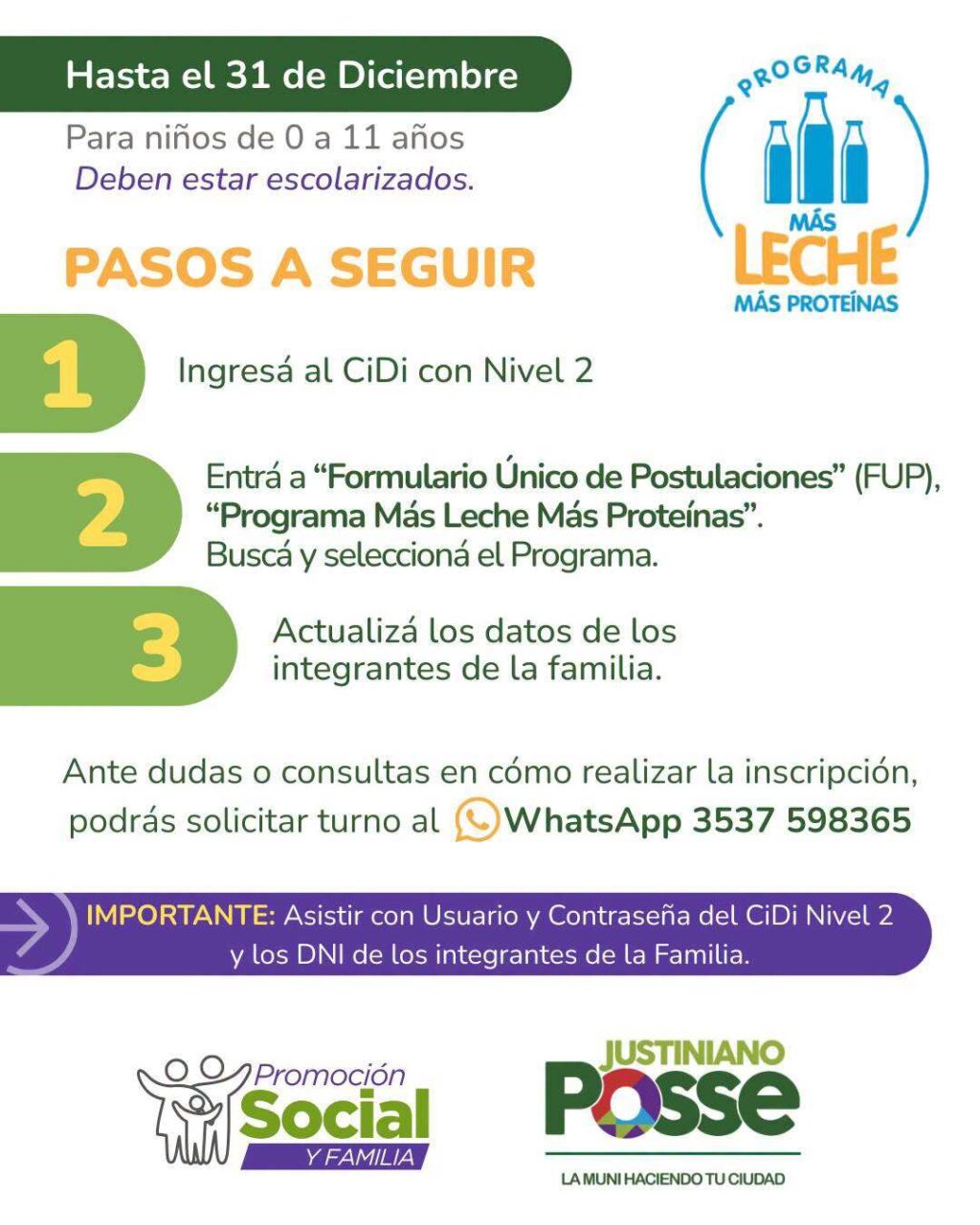 Hasta el 31 de Diciembre

Para niños de 0 a 11 años
Deben estar escolarizados.

PROGRAMA
MÁS
LECHE
MÁS PROTEÍNAS

PASOS A SEGUIR

1
Ingresá al CiDi con Nivel 2

2
Entrá a "Formulario Único de Postulaciones" (FUP), "Programa Más Leche Más Proteínas".
Buscá y seleccioná el Programa.

3
Actualizá los datos de los integrantes de la familia.

Ante dudas o consultas en cómo realizar la inscripción, podrás solicitar turno al WhatsApp 3537 598365

IMPORTANTE: Asistir con Usuario y Contraseña del CiDi Nivel 2 y los DNI de los integrantes de la Familia.

Promoción
Social
Y FAMILIA

JUSTINIANO
POSSE
LA MUNI HACIENDO TU CIUDAD